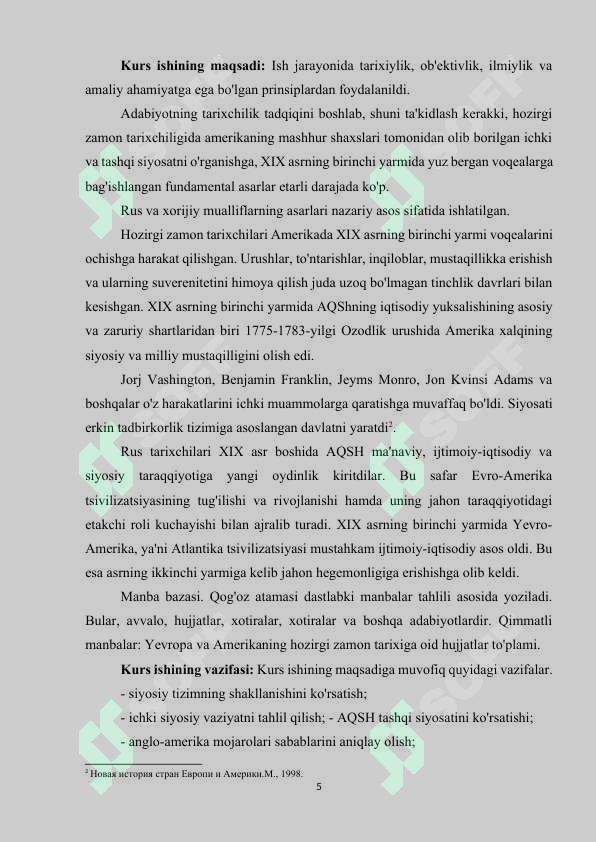 Kurs ishining maqsadi: Ish jarayonida tarixiylik, ob'ektivlik, ilmiylik va amaliy ahamiyatga ega bo'lgan prinsiplardan foydalanildi.

Adabiyotning tarixchilik tadqiqini boshlab, shuni ta'kidlash kerakki, hozirgi zamon tarixchiligida amerikaning mashhur shaxslari tomonidan olib borilgan ichki va tashqi siyosatni o'rganishga, XIX asrning birinchi yarmida yuz bergan voqealarga bag'ishlangan fundamental asarlar etarli darajada ko'p.

Rus va xorijiy mualliflarning asarlari nazariy asos sifatida ishlatilgan.

Hozirgi zamon tarixchilari Amerikada XIX asrning birinchi yarmi voqealarini ochishga harakat qilishgan. Urushlar, to'ntarishlar, inqiloblar, mustaqillikka erishish va ularning suverenitetini himoya qilish juda uzoq bo'lmagan tinchlik davrlari bilan kesishgan. XIX asrning birinchi yarmida AQShning iqtisodiy yuksalishining asosiy va zaruriy shartlaridan biri 1775-1783-yilgi Ozodlik urushida Amerika xalqining siyosiy va milliy mustaqilligini olish edi.

Jorj Vashington, Benjamin Franklin, Jeyms Monro, Jon Kvinsi Adams va boshqalar o'z harakatlarini ichki muammolarga qaratishga muvaffaq bo'ldi. Siyosati erkin tadbirkorlik tizimiga asoslangan davlatni yaratdi$^{2}$.

Rus tarixchilari XIX asr boshida AQSH ma'naviy, ijtimoiy-iqtisodiy va siyosiy taraqqiyotiga yangi oydinlik kiritdilar. Bu safar Evro-Amerika tsivilizatsiyasining tug'ilishi va rivojlanishi hamda uning jahon taraqqiyotidagi etakchi roli kuchayishi bilan ajralib turadi. XIX asrning birinchi yarmida Yevro-Amerika, ya'ni Atlantika tsivilizatsiyasi mustahkam ijtimoiy-iqtisodiy asos oldi. Bu esa asrning ikkinchi yarmiga kelib jahon hegemonligiga erishishga olib keldi.

Manba bazasi. Qog'oz atamasi dastlabki manbalar tahlili asosida yoziladi. Bular, avvalo, hujjatlar, xotiralar, xotiralar va boshqa adabiyotlardir. Qimmatli manbalar: Yevropa va Amerikaning hozirgi zamon tarixiga oid hujjatlar to'plami.

Kurs ishining vazifasi: Kurs ishining maqsadiga muvofiq quyidagi vazifalar.

- siyosiy tizimning shakllanishini ko'rsatish;
- ichki siyosiy vaziyatni tahlil qilish; - AQSH tashqi siyosatini ko'rsatishi;
- anglo-amerika mojarolari sabablarini aniqlay olish;

$^{2}$ Новая история стран Европи и Америки.М., 1998.

5